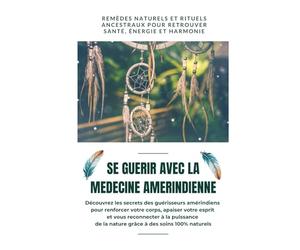 REMÈDES NATURELS ET RITUELS ANCESTRAUX POUR RETROUVER SANTÉ, ÉNERGIE ET HARMONIE

SE GUERIR AVEC LA MEDECINE AMERINDIENNE

Découvrez les secrets des guérisseurs amérindiens pour renforcer votre corps, apaiser votre esprit et vous reconnecter à la puissance de la nature grâce à des soins 100% naturels